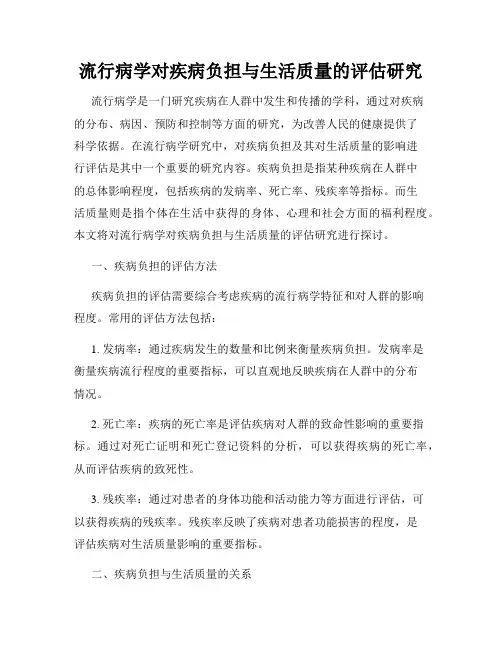 流行病学对疾病负担与生活质量的评估研究

流行病学是一门研究疾病在人群中发生和传播的学科，通过对疾病的分布、病因、预防和控制等方面的研究，为改善人民的健康提供了科学依据。在流行病学研究中，对疾病负担及其对生活质量的影响进行评估是其中一个重要的研究内容。疾病负担是指某种疾病在人群中的总体影响程度，包括疾病的发病率、死亡率、残疾率等指标。而生活质量则是指个体在生活中获得的身体、心理和社会方面的福利程度。本文将对流行病学对疾病负担与生活质量的评估研究进行探讨。

一、疾病负担的评估方法

疾病负担的评估需要综合考虑疾病的流行病学特征和对人群的影响程度。常用的评估方法包括：

1. 发病率：通过疾病发生的数量和比例来衡量疾病负担。发病率是衡量疾病流行程度的重要指标，可以直观地反映疾病在人群中的分布情况。

2. 死亡率：疾病的死亡率是评估疾病对人群的致命性影响的重要指标。通过对死亡证明和死亡登记资料的分析，可以获得疾病的死亡率，从而评估疾病的致死性。

3. 残疾率：通过对患者的身体功能和活动能力等方面进行评估，可以获得疾病的残疾率。残疾率反映了疾病对患者功能损害的程度，是评估疾病对生活质量影响的重要指标。

二、疾病负担与生活质量的关系